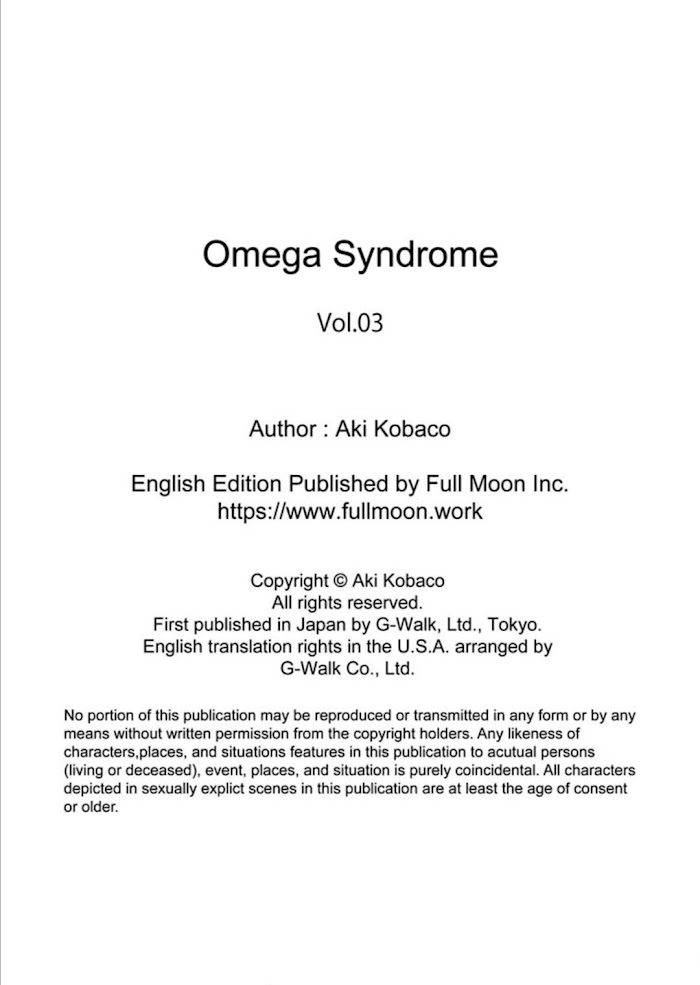 Omega Syndrome

Vol.03

Author : Aki Kobaco

English Edition Published by Full Moon Inc.
https://www.fullmoon.work

Copyright © Aki Kobaco
All rights reserved.
First published in Japan by G-Walk, Ltd., Tokyo.
English translation rights in the U.S.A. arranged by
G-Walk Co., Ltd.

No portion of this publication may be reproduced or transmitted in any form or by any means without written permission from the copyright holders. Any likeness of characters,places, and situations features in this publication to acutual persons (living or deceased), event, places, and situation is purely coincidental. All characters depicted in sexually explict scenes in this publication are at least the age of consent or older.